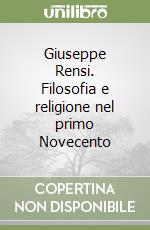 unilibro

Giuseppe Rensi. Filosofia e religione nel primo Novecento

COPERTINA NON DISPONIBILE